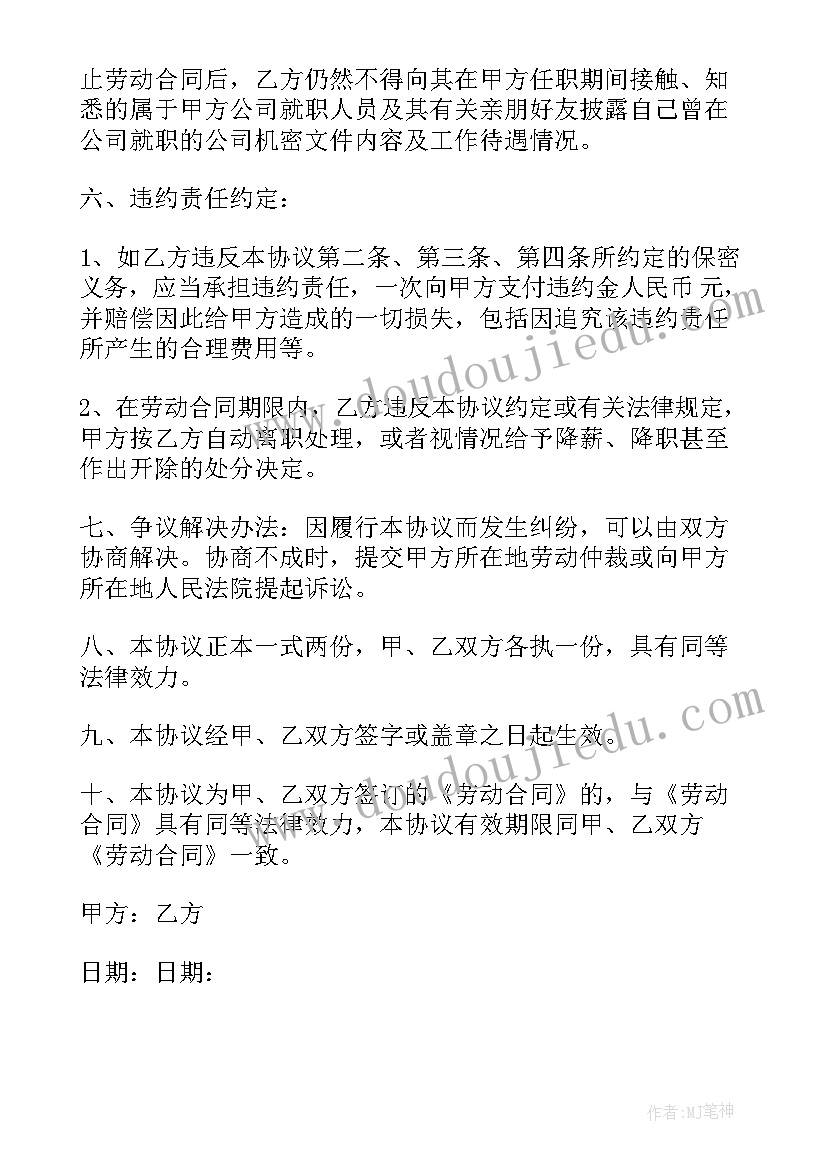 止劳动合同后，乙方仍然不得向其在甲方任职期间接触、知悉的属于甲方公司就职人员及其有关亲朋好友披露自己曾在公司就职的公司机密文件内容及工作待遇情况。

六、违约责任约定：

1、如乙方违反本协议第二条、第三条、第四条所约定的保密义务，应当承担违约责任，一次向甲方支付违约金人民币 元，并赔偿因此给甲方造成的一切损失，包括因追究该违约责任所产生的合理费用等。

2、在劳动合同期限内，乙方违反本协议约定或有关法律规定，甲方按乙方自动离职处理，或者视情况给予降薪、降职甚至作出开除的处分决定。

七、争议解决办法：因履行本协议而发生纠纷，可以由双方协商解决。协商不成时，提交甲方所在地劳动仲裁或向甲方所在地人民法院提起诉讼。

八、本协议正本一式两份，甲、乙双方各执一份，具有同等法律效力。

九、本协议经甲、乙双方签字或盖章之日起生效。

十、本协议为甲、乙双方签订的《劳动合同》的，与《劳动合同》具有同等法律效力，本协议有效期限同甲、乙双方《劳动合同》一致。

甲方：乙方

日期：日期：

www.doudoujiedu.com

www.doudoujiedu.com

作者:MJ笔神